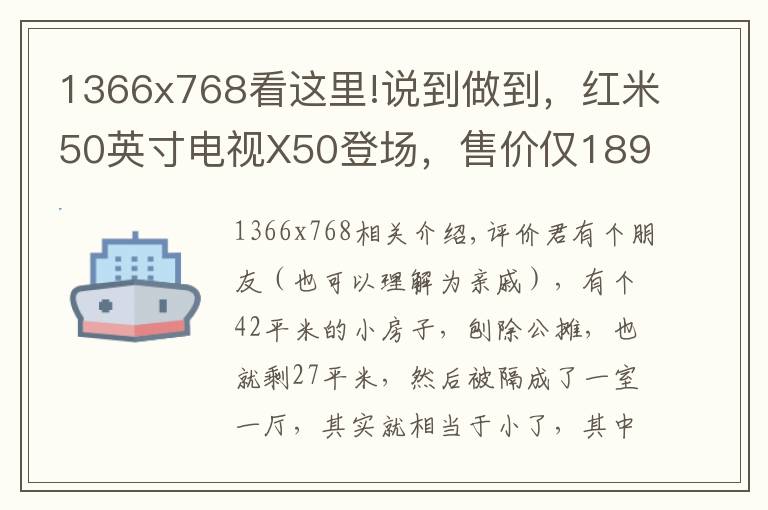 1366x768看这里!说到做到，红米50英寸电视X50登场，售价仅189

1366x768相关介绍，评价君有个朋友（也可以理解为亲戚），有个42平米的小房子，刨除公摊，也就剩27平米，然后被隔成了一室一厅，其实就相当于小了，其中